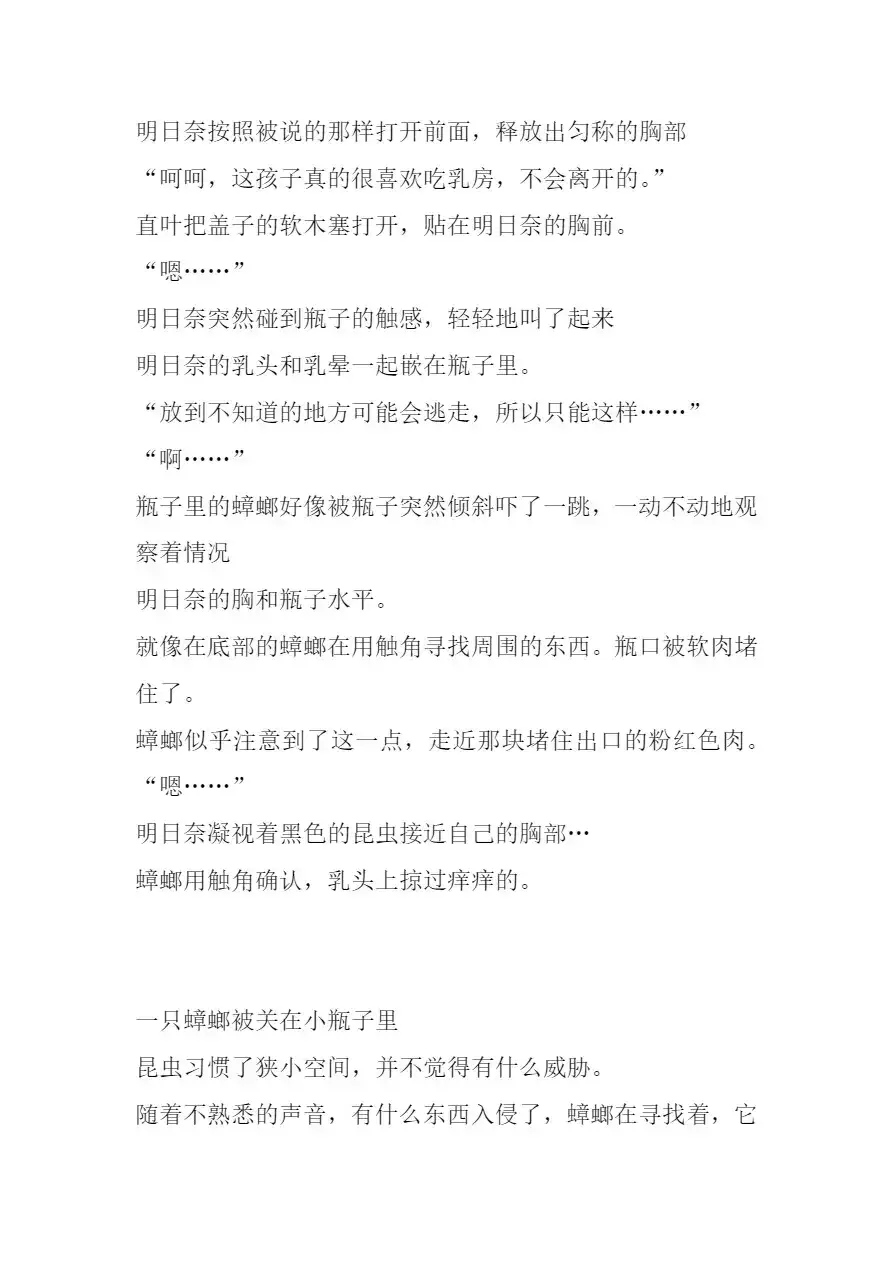 明日奈按照被说的那样打开前面，释放出匀称的胸部
“呵呵，这孩子真的很喜欢吃乳房，不会离开的。”
直叶把盖子的软木塞打开，贴在明日奈的胸前。
“嗯……”
明日奈突然碰到瓶子的触感，轻轻地叫了起来
明日奈的乳头和乳晕一起嵌在瓶子里。
“放到不知道的地方可能会逃走，所以只能这样……”
“啊……”
瓶子里的蟑螂好像被瓶子突然倾斜吓了一跳，一动不动地观察着情况
明日奈的胸和瓶子水平。
就像在底部的蟑螂在用触角寻找周围的东西。瓶口被软肉堵住了。
蟑螂似乎注意到了这一点，走近那块堵住出口的粉红色肉。
“嗯……”
明日奈凝视着黑色的昆虫接近自己的胸部…
蟑螂用触角确认，乳头上掠过痒痒的。

一只蟑螂被关在小瓶子里
昆虫习惯了狭小空间，并不觉得有什么威胁。
随着不熟悉的声音，有什么东西入侵了，蟑螂在寻找着，它